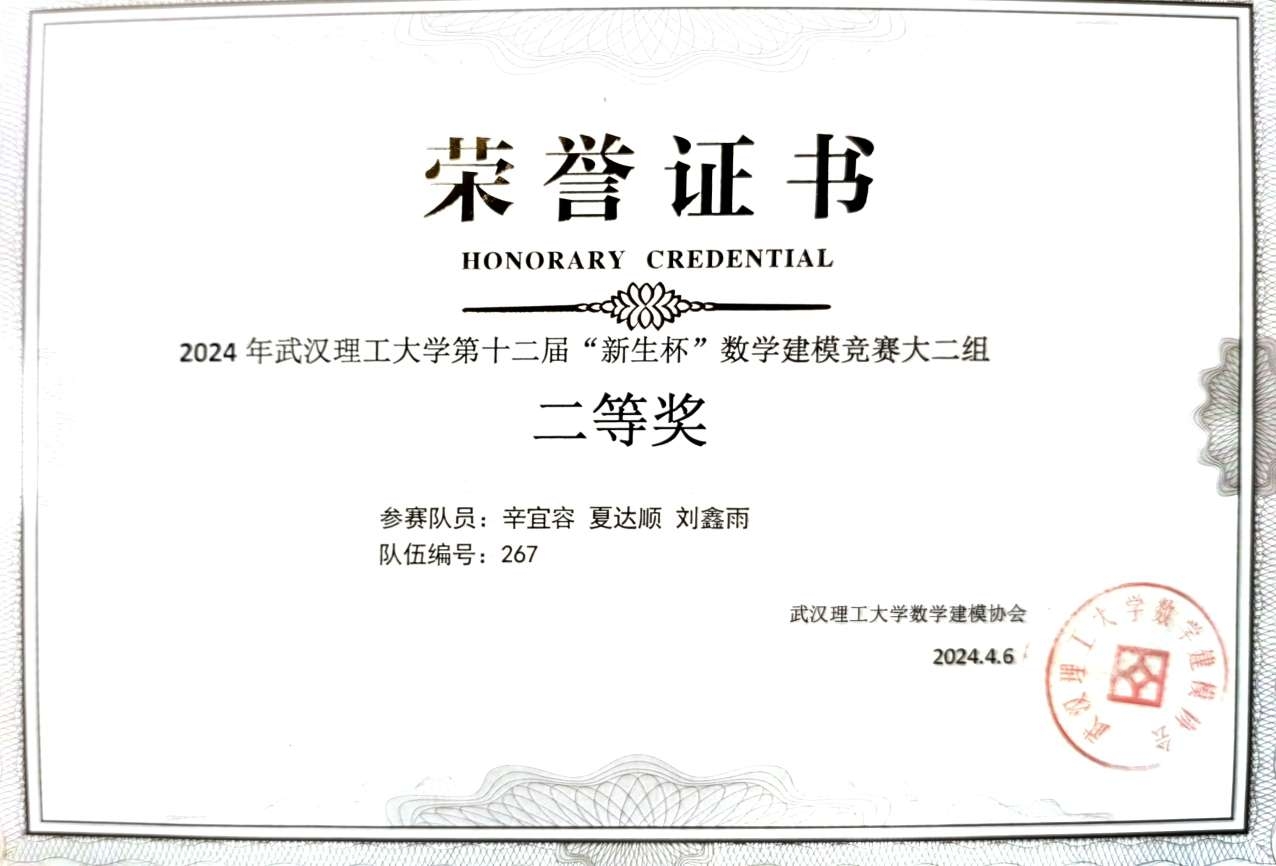 荣誉证书

HONORARY CREDENTIAL

2024 年武汉理工大学第十二届“新生杯”数学建模竞赛大二组

二等奖

参赛队员：辛宜容 夏达顺 刘鑫雨
队伍编号：267

武汉理工大学数学建模协会

2024.4.6

武汉理工大学数学建模协会